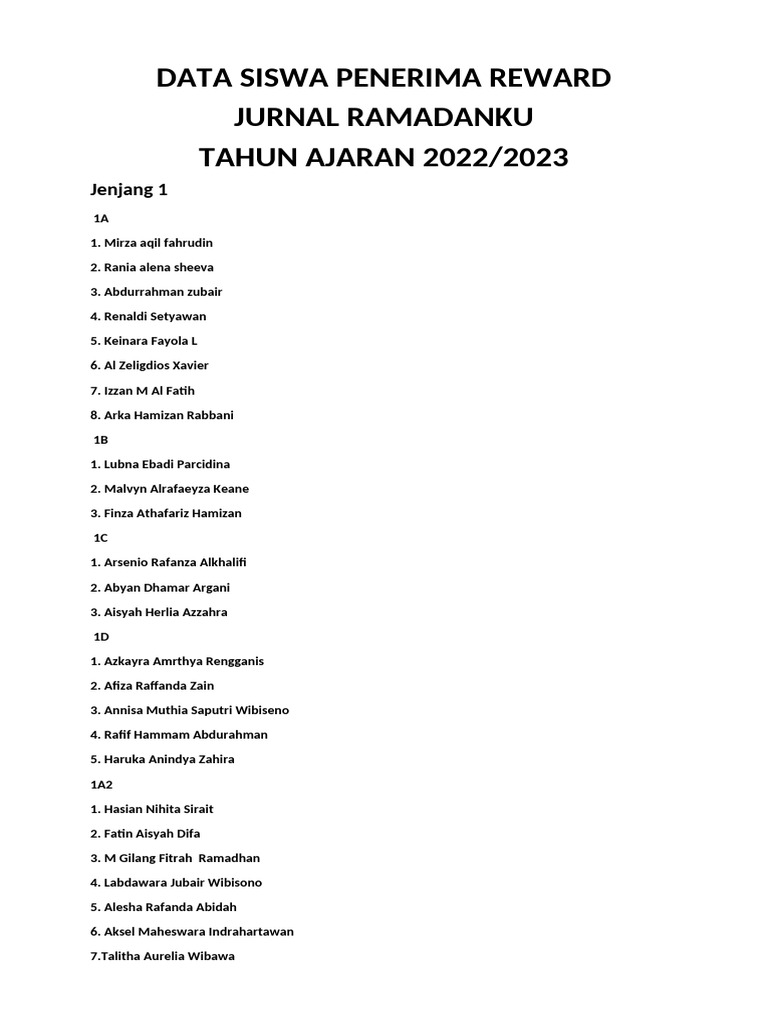 DATA SISWA PENERIMA REWARD
JURNAL RAMADANKU
TAHUN AJARAN 2022/2023

Jenjang 1

1A

1. Mirza aqil fahrudin
2. Rania alena sheeva
3. Abdurrahman zubair
4. Renaldi Setyawan
5. Keinara Fayola L
6. Al Zeligdios Xavier
7. Izzan M Al Fatih
8. Arka Hamizan Rabbani

1B

1. Lubna Ebadi Parcidina
2. Malvyn Alrafaeyza Keane
3. Finza Athafariz Hamizan

1C

1. Arsenio Rafanza Alkhalifi
2. Abyan Dhamar Argani
3. Aisyah Herlia Azzahra

1D

1. Azkayra Amrthya Rengganis
2. Afiza Raffanda Zain
3. Annisa Muthia Saputri Wibiseno
4. Rafif Hammam Abdurahman
5. Haruka Anindya Zahira

1A2

1. Hasian Nihita Sirait
2. Fatin Aisyah Difa
3. M Gilang Fitrah Ramadhan
4. Labdawara Jubair Wibisono
5. Alesha Rafanda Abidah
6. Aksel Maheswara Indrahartawan
7.Talitha Aurelia Wibawa